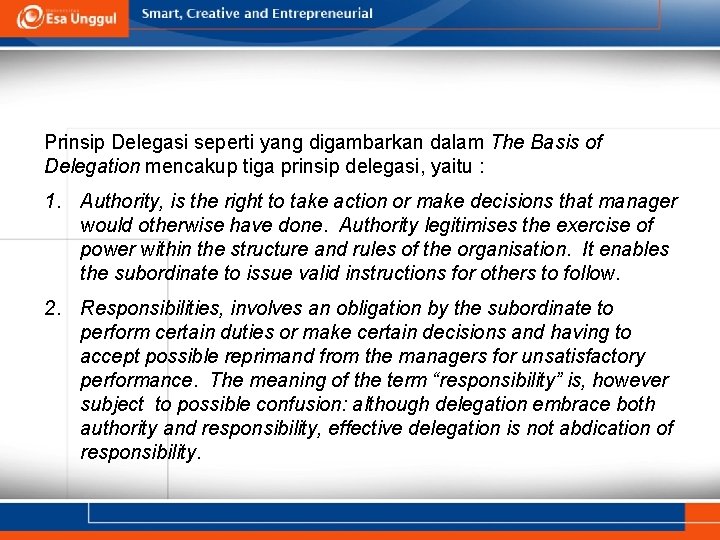 Esa Unggul

Smart, Creative and Entrepreneurial

Prinsip Delegasi seperti yang digambarkan dalam The Basis of Delegation mencakup tiga prinsip delegasi, yaitu :

1. Authority, is the right to take action or make decisions that manager would otherwise have done. Authority legitimises the exercise of power within the structure and rules of the organisation. It enables the subordinate to issue valid instructions for others to follow.

2. Responsibilities, involves an obligation by the subordinate to perform certain duties or make certain decisions and having to accept possible reprimand from the managers for unsatisfactory performance. The meaning of the term “responsibility” is, however subject to possible confusion: although delegation embrace both authority and responsibility, effective delegation is not abdication of responsibility.